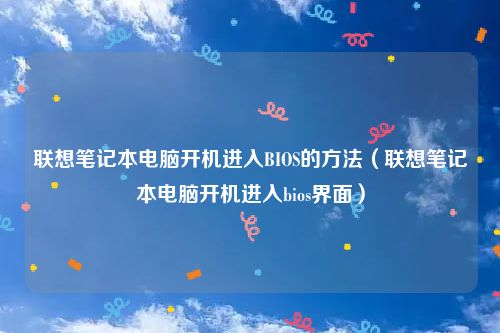 联想笔记本电脑开机进入BIOS的方法（联想笔记本电脑开机进入bios界面）